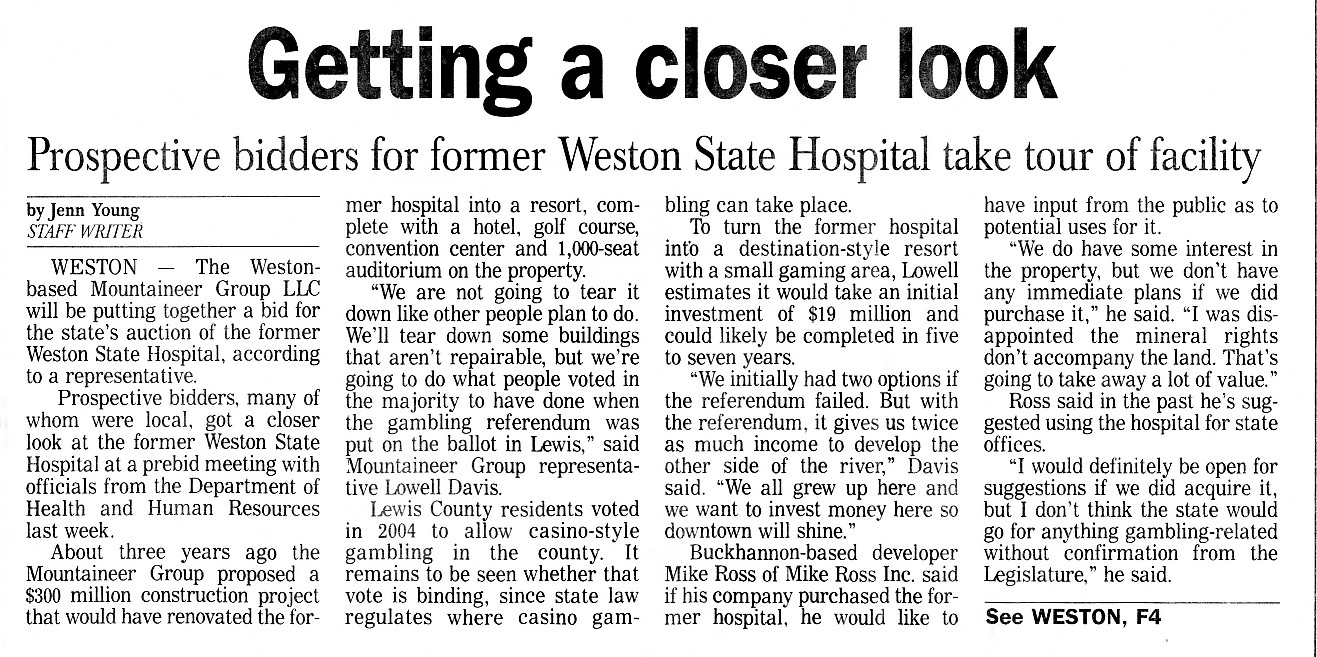 Getting a closer look

Prospective bidders for former Weston State Hospital take tour of facility

by Jenn Young
STAFF WRITER

WESTON — The Weston-based Mountaineer Group LLC will be putting together a bid for the state's auction of the former Weston State Hospital, according to a representative.

Prospective bidders, many of whom were local, got a closer look at the former Weston State Hospital at a prebid meeting with officials from the Department of Health and Human Resources last week.

About three years ago the Mountaineer Group proposed a $300 million construction project that would have renovated the former hospital into a resort, complete with a hotel, golf course, convention center and 1,000-seat auditorium on the property.

"We are not going to tear it down like other people plan to do. We'll tear down some buildings that aren't repairable, but we're going to do what people voted in the majority to have done when the gambling referendum was put on the ballot in Lewis," said Mountaineer Group representative Lowell Davis.

Lewis County residents voted in 2004 to allow casino-style gambling in the county. It remains to be seen whether that vote is binding, since state law regulates where casino gambling can take place.

To turn the former hospital into a destination-style resort with a small gaming area, Lowell estimates it would take an initial investment of $19 million and could likely be completed in five to seven years.

"We initially had two options if the referendum failed. But with the referendum, it gives us twice as much income to develop the other side of the river," Davis said. "We all grew up here and we want to invest money here so downtown will shine."

Buckhannon-based developer Mike Ross of Mike Ross Inc. said if his company purchased the former hospital, he would like to have input from the public as to potential uses for it.

"We do have some interest in the property, but we don't have any immediate plans if we did purchase it," he said. "I was disappointed the mineral rights don't accompany the land. That's going to take away a lot of value."

Ross said in the past he's suggested using the hospital for state offices.

"I would definitely be open for suggestions if we did acquire it, but I don't think the state would go for anything gambling-related without confirmation from the Legislature," he said.

See WESTON, F4